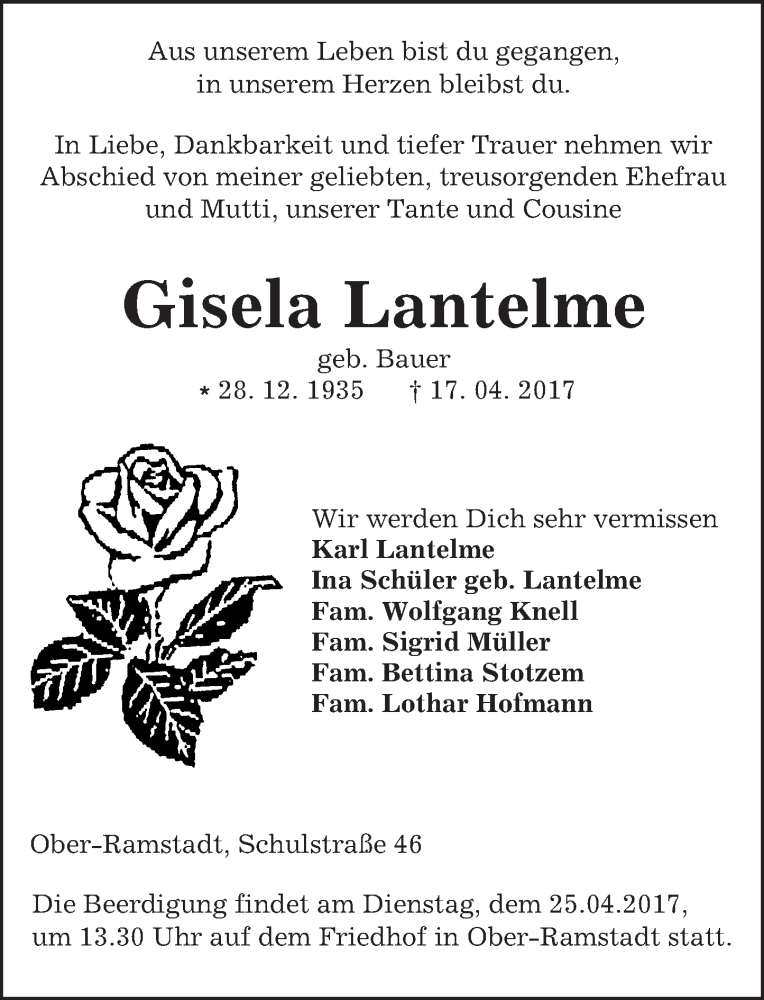 Aus unserem Leben bist du gegangen,
in unserem Herzen bleibst du.

In Liebe, Dankbarkeit und tiefer Trauer nehmen wir Abschied von meiner geliebten, treusorgenden Ehefrau und Mutti, unserer Tante und Cousine

Gisela Lantelme

geb. Bauer
* 28. 12. 1935 † 17. 04. 2017

Wir werden Dich sehr vermissen
Karl Lantelme
Ina Schüler geb. Lantelme
Fam. Wolfgang Knell
Fam. Sigrid Müller
Fam. Bettina Stotzem
Fam. Lothar Hofmann

Ober-Ramstadt, Schulstraße 46

Die Beerdigung findet am Dienstag, dem 25.04.2017, um 13.30 Uhr auf dem Friedhof in Ober-Ramstadt statt.